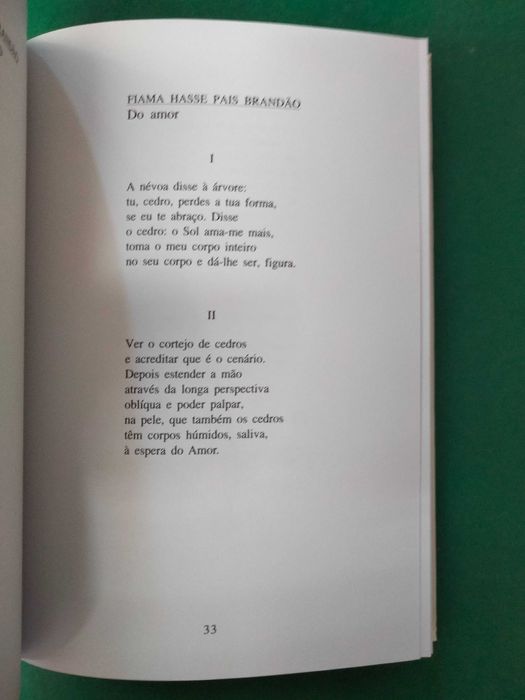 FIAMA HASSE PAIS BRANDÃO
Do amor

I

A névoa disse à árvore:
tu, cedro, perdes a tua forma,
se eu te abraço. Disse
o cedro: o Sol ama-me mais,
toma o meu corpo inteiro
no seu corpo e dá-lhe ser, figura.

II

Ver o cortejo de cedros
e acreditar que é o cenário.
Depois estender a mão
através da longa perspectiva
oblíqua e poder palpar,
na pele, que também os cedros
têm corpos húmidos, saliva,
à espera do Amor.

33